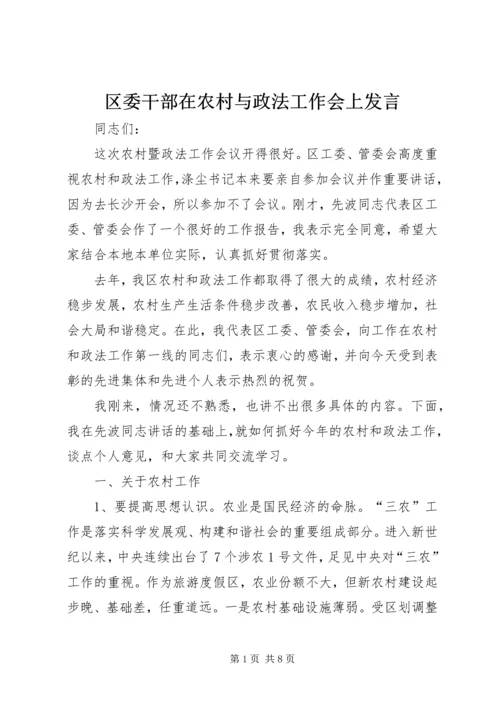 区委干部在农村与政法工作会上发言

同志们：

这次农村暨政法工作会议开得很好。区工委、管委会高度重视农村和政法工作，涤尘书记本来要亲自参加会议并作重要讲话，因为去长沙开会，所以参加不了会议。刚才，先波同志代表区工委、管委会作了一个很好的工作报告，我表示完全同意，希望大家结合本地本单位实际，认真抓好贯彻落实。

去年，我区农村和政法工作都取得了很大的成绩，农村经济稳步发展，农村生产生活条件稳步改善，农民收入稳步增加，社会大局和谐稳定。在此，我代表区工委、管委会，向工作在农村和政法工作第一线的同志们，表示衷心的感谢，并向今天受到表彰的先进集体和先进个人表示热烈的祝贺。

我刚来，情况还不熟悉，也讲不出很多具体的内容。下面，我在先波同志讲话的基础上，就如何抓好今年的农村和政法工作，谈点个人意见，和大家共同交流学习。

一、关于农村工作

1、要提高思想认识。农业是国民经济的命脉。“三农”工作是落实科学发展观、构建和谐社会的重要组成部分。进入新世纪以来，中央连续出台了7个涉农1号文件，足见中央对“三农”工作的重视。作为旅游度假区，农业份额不大，但新农村建设起步晚、基础差，任重道远。一是农村基础设施薄弱。受区划调整

第1页 共8页